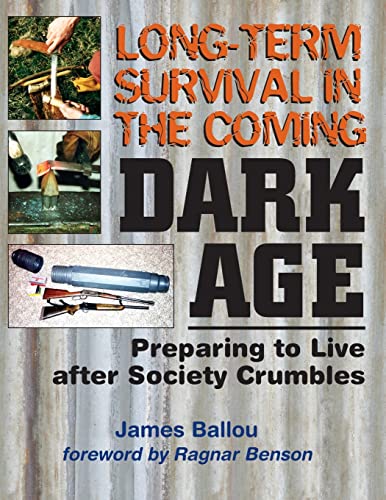 LONG-TERM SURVIVAL IN THE COMING

DARK AGE

Preparing to Live after Society Crumbles

James Ballou

foreword by Ragnar Benson